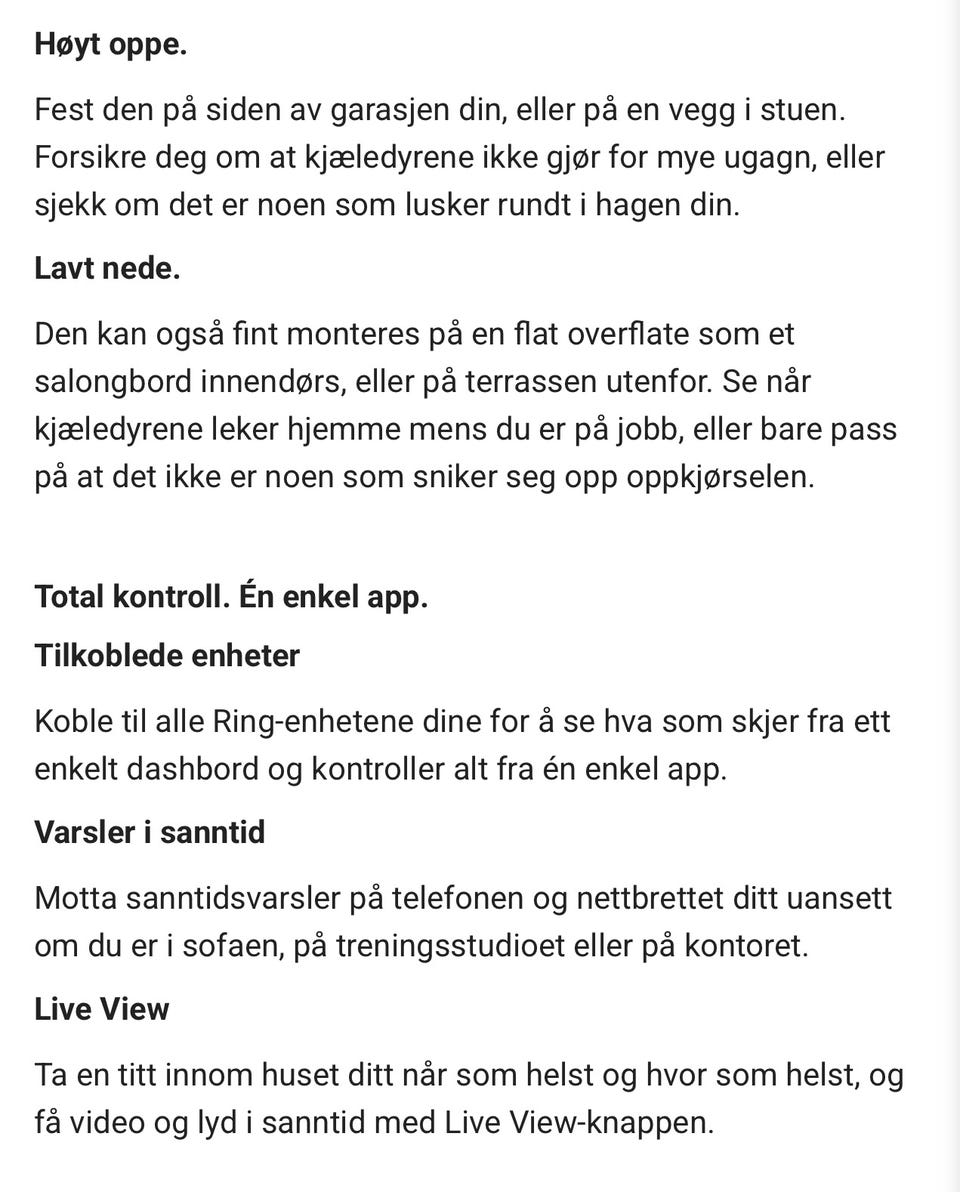 Høyt oppe.

Fest den på siden av garasjen din, eller på en vegg i stuen. Forsikre deg om at kjæledyrene ikke gjør for mye ugagn, eller sjekk om det er noen som lusker rundt i hagen din.

Lavt nede.

Den kan også fint monteres på en flat overflate som et salongbord innendørs, eller på terrassen utenfor. Se når kjæledyrene leker hjemme mens du er på jobb, eller bare pass på at det ikke er noen som sniker seg opp oppkjørselen.

Total kontroll. Én enkel app.

Tilkoblede enheter

Koble til alle Ring-enhetene dine for å se hva som skjer fra ett enkelt dashbord og kontroller alt fra én enkel app.

Varsler i sanntid

Motta sanntidsvarsler på telefonen og nettbrettet ditt uansett om du er i sofaen, på treningsstudioet eller på kontoret.

Live View

Ta en titt innom huset ditt når som helst og hvor som helst, og få video og lyd i sanntid med Live View-knappen.